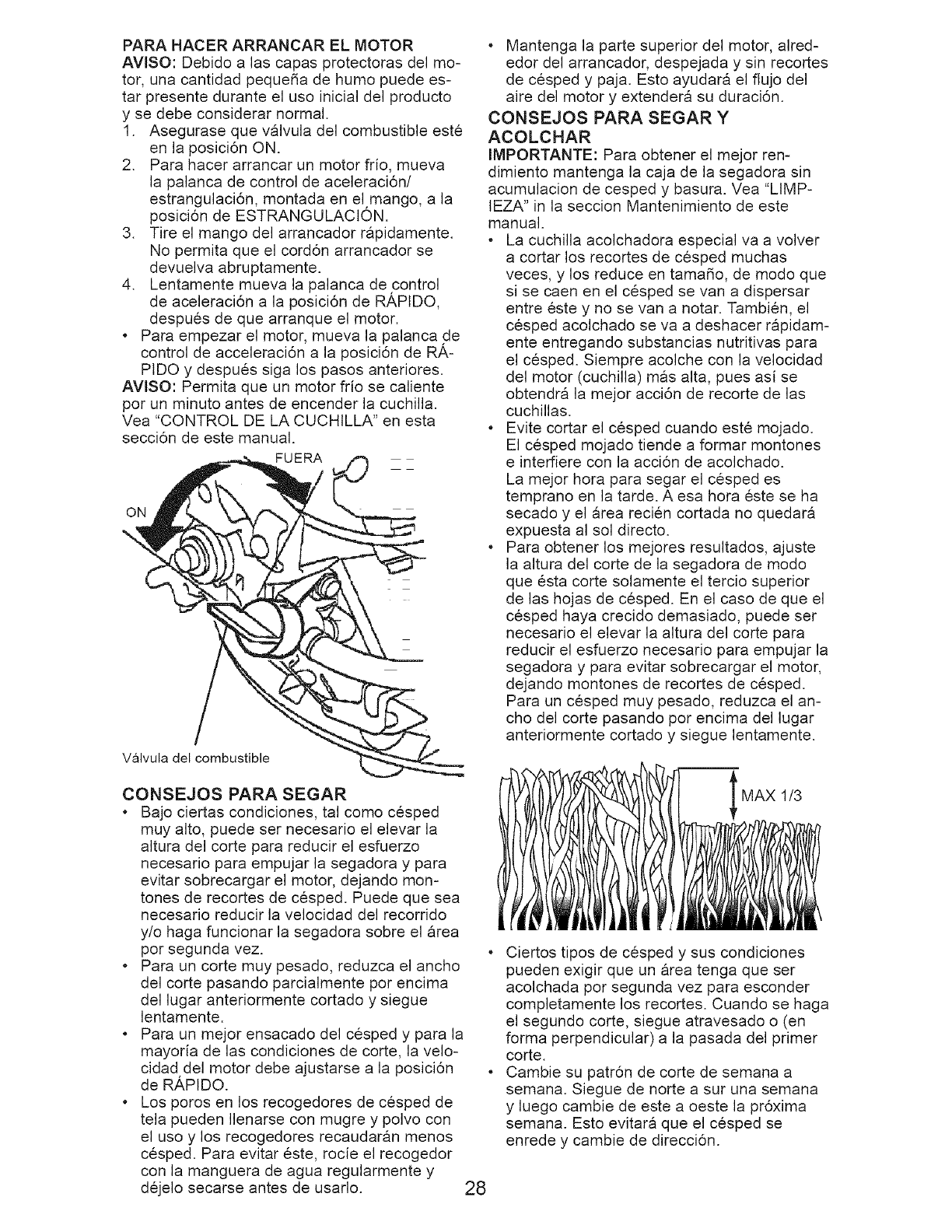 PARA HACER ARRANCAR EL MOTOR
AVISO: Debido a las capas protectoras del motor, una cantidad pequeña de humo puede estar presente durante el uso inicial del producto y se debe considerar normal.
1. Asegurase que válvula del combustible esté en la posición ON.
2. Para hacer arrancar un motor frío, mueva la palanca de control de aceleración/ estrangulación, montada en el mango, a la posición de ESTRANGULACIÓN.
3. Tire el mango del arrancador rápidamente. No permita que el cordón arrancador se devuelva abruptamente.
4. Lentamente mueva la palanca de control de aceleración a la posición de RÁPIDO, después de que arranque el motor.
• Para empezar el motor, mueva la palanca de control de acceleración a la posición de RÁPIDO y después siga los pasos anteriores.
AVISO: Permita que un motor frío se caliente por un minuto antes de encender la cuchilla. Vea "CONTROL DE LA CUCHILLA" en esta sección de este manual.

FUERA
ON
Válvula del combustible

CONSEJOS PARA SEGAR
• Bajo ciertas condiciones, tal como césped muy alto, puede ser necesario el elevar la altura del corte para reducir el esfuerzo necesario para empujar la segadora y para evitar sobrecargar el motor, dejando montones de recortes de césped. Puede que sea necesario reducir la velocidad del recorrido y/o haga funcionar la segadora sobre el área por segunda vez.
• Para un corte muy pesado, reduzca el ancho del corte pasando parcialmente por encima del lugar anteriormente cortado y siegue lentamente.
• Para un mejor ensacado del césped y para la mayoría de las condiciones de corte, la velocidad del motor debe ajustarse a la posición de RÁPIDO.
• Los poros en los recogedores de césped de tela pueden llenarse con mugre y polvo con el uso y los recogedores recaudarán menos césped. Para evitar éste, rocíe el recogedor con la manguera de agua regularmente y déjelo secarse antes de usarlo.

• Mantenga la parte superior del motor, alrededor del arrancador, despejada y sin recortes de césped y paja. Esto ayudará el flujo del aire del motor y extenderá su duración.

CONSEJOS PARA SEGAR Y ACOLCHAR
IMPORTANTE: Para obtener el mejor rendimiento mantenga la caja de la segadora sin acumulacion de cesped y basura. Vea "LIMPIEZA" in la seccion Mantenimiento de este manual.
• La cuchilla acolchadora especial va a volver a cortar los recortes de césped muchas veces, y los reduce en tamaño, de modo que si se caen en el césped se van a dispersar entre éste y no se van a notar. También, el césped acolchado se va a deshacer rápidamente entregando substancias nutritivas para el césped. Siempre acolche con la velocidad del motor (cuchilla) más alta, pues así se obtendrá la mejor acción de recorte de las cuchillas.
• Evite cortar el césped cuando esté mojado. El césped mojado tiende a formar montones e interfiere con la acción de acolchado. La mejor hora para segar el césped es temprano en la tarde. A esa hora éste se ha secado y el área recién cortada no quedará expuesta al sol directo.
• Para obtener los mejores resultados, ajuste la altura del corte de la segadora de modo que ésta corte solamente el tercio superior de las hojas de césped. En el caso de que el césped haya crecido demasiado, puede ser necesario el elevar la altura del corte para reducir el esfuerzo necesario para empujar la segadora y para evitar sobrecargar el motor, dejando montones de recortes de césped. Para un césped muy pesado, reduzca el ancho del corte pasando por encima del lugar anteriormente cortado y siegue lentamente.

MAX 1/3

• Ciertos tipos de césped y sus condiciones pueden exigir que un área tenga que ser acolchada por segunda vez para esconder completamente los recortes. Cuando se haga el segundo corte, siegue atravesado o (en forma perpendicular) a la pasada del primer corte.
• Cambie su patrón de corte de semana a semana. Siegue de norte a sur una semana y luego cambie de este a oeste la próxima semana. Esto evitará que el césped se enrede y cambie de dirección.

28